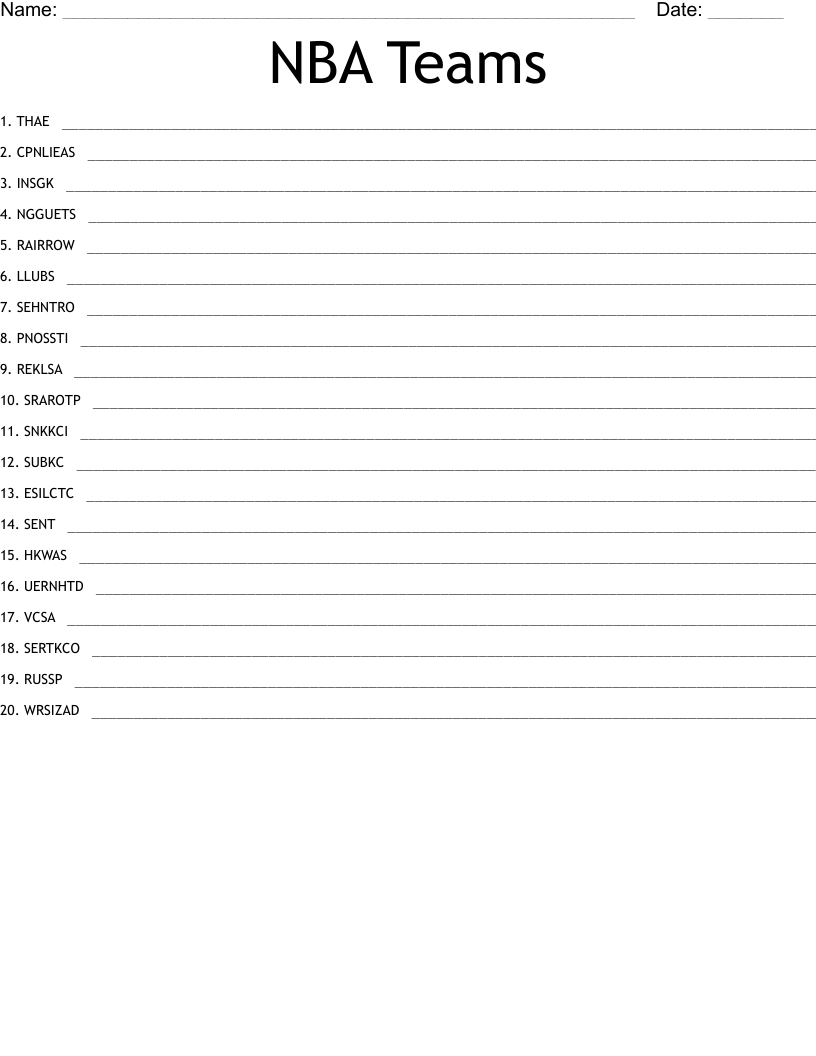 Name: ____ Date: ____

NBA Teams

1. THAE ____

2. CPNLIEAS ____

3. INSGK ____

4. NGGUETS ____

5. RAIRROW ____

6. LLUBS ____

7. SEHNTRO ____

8. PNOSSTI ____

9. REKLSA ____

10. SRAROTP ____

11. SNKKCI ____

12. SUBKC ____

13. ESILCTC ____

14. SENT ____

15. HKWAS ____

16. UERNHTD ____

17. VCSA ____

18. SERTKCO ____

19. RUSSP ____

20. WRSIZAD ____